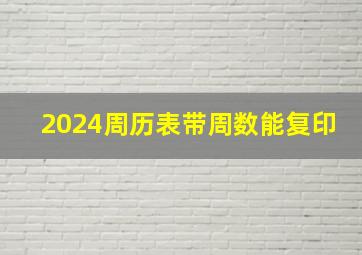 2024周历表带周数能复印